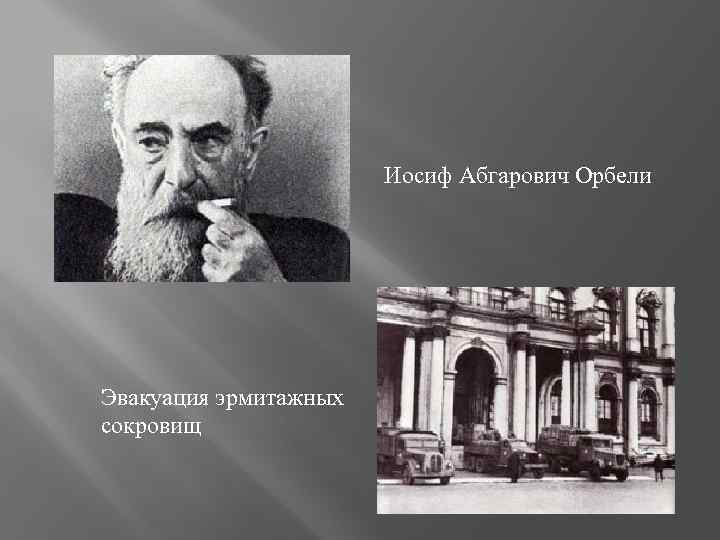 Иосиф Абгарович Орбели

Эвакуация эрмитажных сокровищ